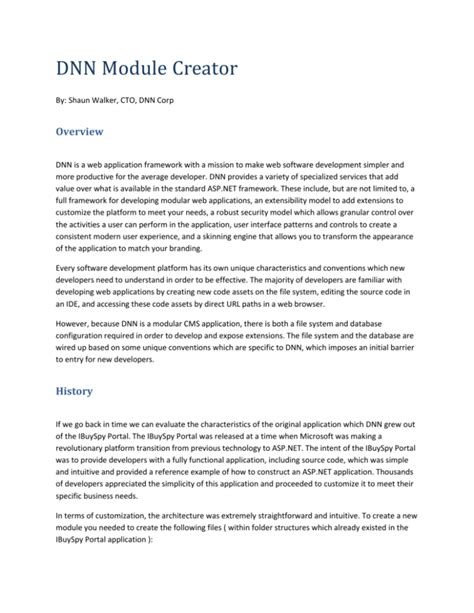 DNN Module Creator

By: Shaun Walker, CTO, DNN Corp

Overview

DNN is a web application framework with a mission to make web software development simpler and more productive for the average developer. DNN provides a variety of specialized services that add value over what is available in the standard ASP.NET framework. These include, but are not limited to, a full framework for developing modular web applications, an extensibility model to add extensions to customize the platform to meet your needs, a robust security model which allows granular control over the activities a user can perform in the application, user interface patterns and controls to create a consistent modern user experience, and a skinning engine that allows you to transform the appearance of the application to match your branding.

Every software development platform has its own unique characteristics and conventions which new developers need to understand in order to be effective. The majority of developers are familiar with developing web applications by creating new code assets on the file system, editing the source code in an IDE, and accessing these code assets by direct URL paths in a web browser.

However, because DNN is a modular CMS application, there is both a file system and database configuration required in order to develop and expose extensions. The file system and the database are wired up based on some unique conventions which are specific to DNN, which imposes an initial barrier to entry for new developers.

History

If we go back in time we can evaluate the characteristics of the original application which DNN grew out of the IBuySpy Portal. The IBuySpy Portal was released at a time when Microsoft was making a revolutionary platform transition from previous technology to ASP.NET. The intent of the IBuySpy Portal was to provide developers with a fully functional application, including source code, which was simple and intuitive and provided a reference example of how to construct an ASP.NET application. Thousands of developers appreciated the simplicity of this application and proceeded to customize it to meet their specific business needs.

In terms of customization, the architecture was extremely straightforward and intuitive. To create a new module you needed to create the following files ( within folder structures which already existed in the IBuySpy Portal application ):